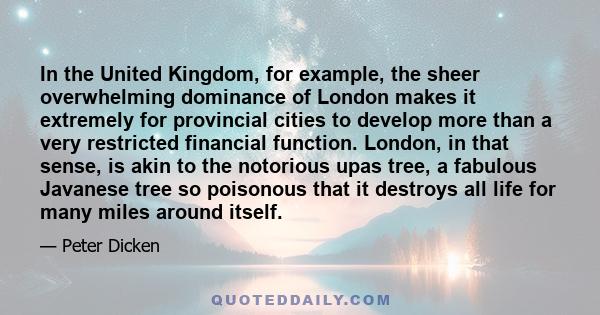 In the United Kingdom, for example, the sheer overwhelming dominance of London makes it extremely for provincial cities to develop more than a very restricted financial function. London, in that sense, is akin to the notorious upas tree, a fabulous Javanese tree so poisonous that it destroys all life for many miles around itself.

— Peter Dicken

QUOTEDDAILY.COM